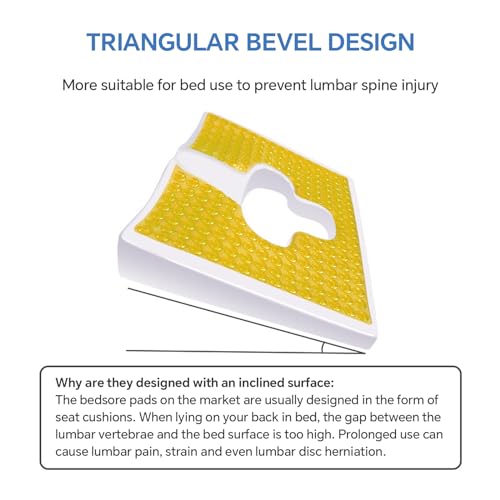 TRIANGULAR BEVEL DESIGN

More suitable for bed use to prevent lumbar spine injury

Why are they designed with an inclined surface:
The bedsore pads on the market are usually designed in the form of seat cushions. When lying on your back in bed, the gap between the lumbar vertebrae and the bed surface is too high. Prolonged use can cause lumbar pain, strain and even lumbar disc herniation.